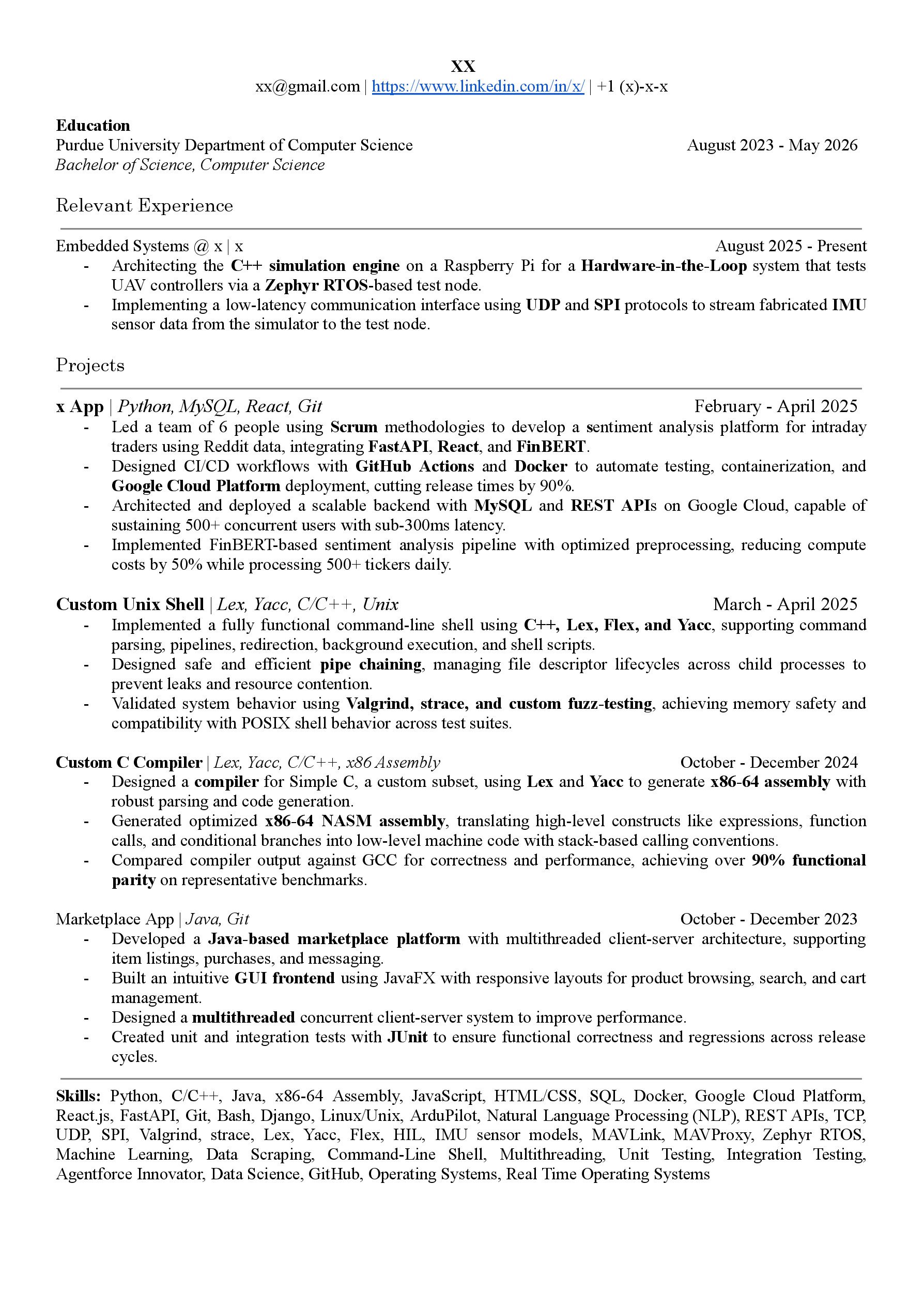 XX
xx@gmail.com | https://www.linkedin.com/in/x/ | +1 (x)-x-x

Education
Purdue University Department of Computer Science August 2023 - May 2026
Bachelor of Science, Computer Science

Relevant Experience

Embedded Systems @ x | x August 2025 - Present
- Architecting the C++ simulation engine on a Raspberry Pi for a Hardware-in-the-Loop system that tests UAV controllers via a Zephyr RTOS-based test node.
- Implementing a low-latency communication interface using UDP and SPI protocols to stream fabricated IMU sensor data from the simulator to the test node.

Projects

x App | Python, MySQL, React, Git February - April 2025
- Led a team of 6 people using Scrum methodologies to develop a sentiment analysis platform for intraday traders using Reddit data, integrating FastAPI, React, and FinBERT.
- Designed CI/CD workflows with GitHub Actions and Docker to automate testing, containerization, and Google Cloud Platform deployment, cutting release times by 90%.
- Architected and deployed a scalable backend with MySQL and REST APIs on Google Cloud, capable of sustaining 500+ concurrent users with sub-300ms latency.
- Implemented FinBERT-based sentiment analysis pipeline with optimized preprocessing, reducing compute costs by 50% while processing 500+ tickers daily.

Custom Unix Shell | Lex, Yacc, C/C++, Unix March - April 2025
- Implemented a fully functional command-line shell using C++, Lex, Flex, and Yacc, supporting command parsing, pipelines, redirection, background execution, and shell scripts.
- Designed safe and efficient pipe chaining, managing file descriptor lifecycles across child processes to prevent leaks and resource contention.
- Validated system behavior using Valgrind, strace, and custom fuzz-testing, achieving memory safety and compatibility with POSIX shell behavior across test suites.

Custom C Compiler | Lex, Yacc, C/C++, x86 Assembly October - December 2024
- Designed a compiler for Simple C, a custom subset, using Lex and Yacc to generate x86-64 assembly with robust parsing and code generation.
- Generated optimized x86-64 NASM assembly, translating high-level constructs like expressions, function calls, and conditional branches into low-level machine code with stack-based calling conventions.
- Compared compiler output against GCC for correctness and performance, achieving over 90% functional parity on representative benchmarks.

Marketplace App | Java, Git October - December 2023
- Developed a Java-based marketplace platform with multithreaded client-server architecture, supporting item listings, purchases, and messaging.
- Built an intuitive GUI frontend using JavaFX with responsive layouts for product browsing, search, and cart management.
- Designed a multithreaded concurrent client-server system to improve performance.
- Created unit and integration tests with JUnit to ensure functional correctness and regressions across release cycles.

Skills: Python, C/C++, Java, x86-64 Assembly, JavaScript, HTML/CSS, SQL, Docker, Google Cloud Platform, React.js, FastAPI, Git, Bash, Django, Linux/Unix, ArduPilot, Natural Language Processing (NLP), REST APIs, TCP, UDP, SPI, Valgrind, strace, Lex, Yacc, Flex, HIL, IMU sensor models, MAVLink, MAVProxy, Zephyr RTOS, Machine Learning, Data Scraping, Command-Line Shell, Multithreading, Unit Testing, Integration Testing, Agentforce Innovator, Data Science, GitHub, Operating Systems, Real Time Operating Systems